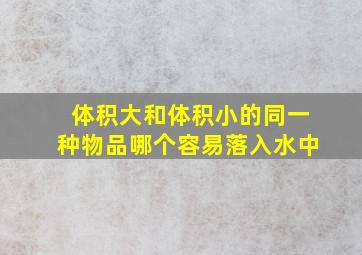 体积大和体积小的同一种物品哪个容易落入水中